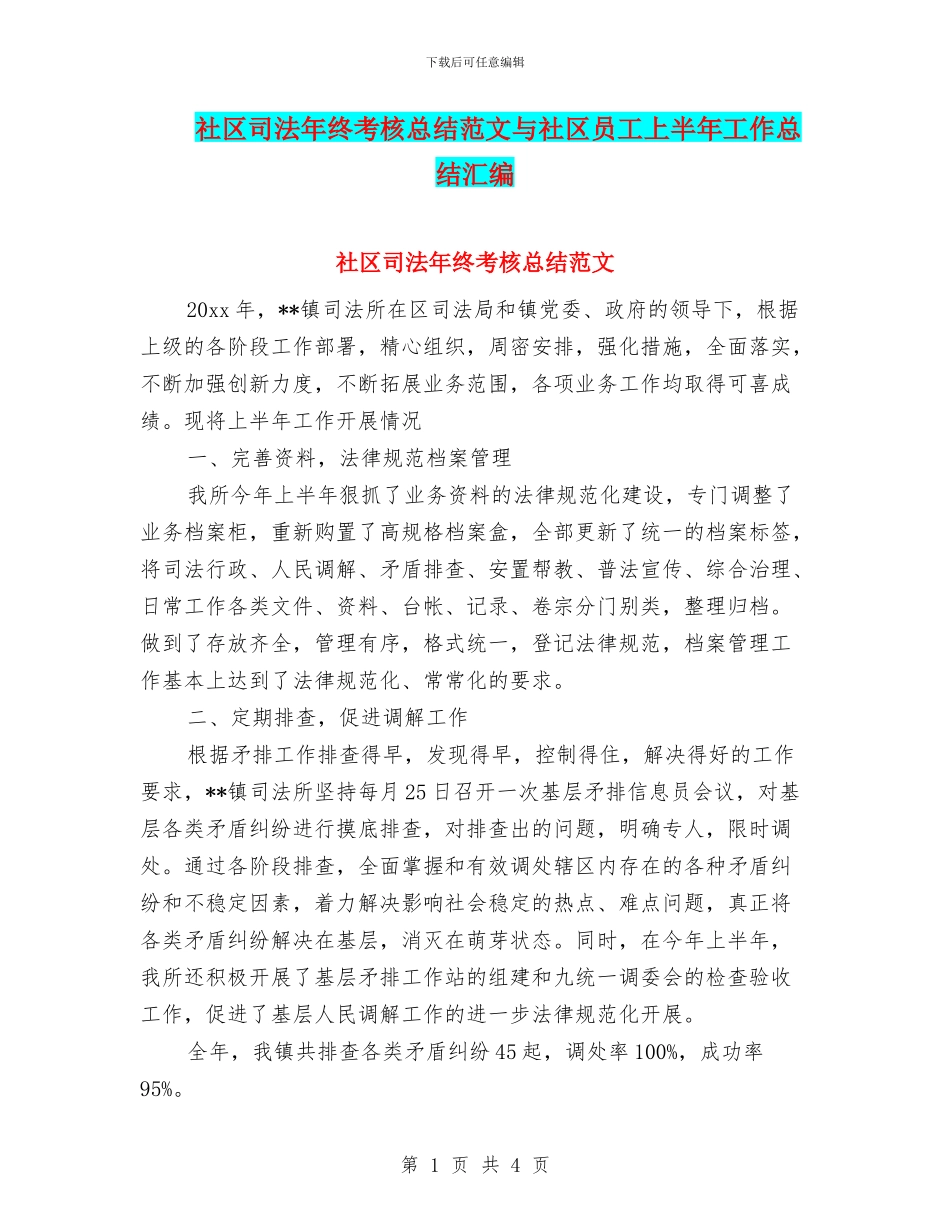 下载后可任意编辑

社区司法年终考核总结范文与社区员工上半年工作总结汇编

社区司法年终考核总结范文

20xx 年，**镇司法所在区司法局和镇党委、政府的领导下，根据上级的各阶段工作部署，精心组织，周密安排，强化措施，全面落实，不断加强创新力度，不断拓展业务范围，各项业务工作均取得可喜成绩。现将上半年工作开展情况

一、完善资料，法律规范档案管理

我所今年上半年狠抓了业务资料的法律规范化建设，专门调整了业务档案柜，重新购置了高规格档案盒，全部更新了统一的档案标签，将司法行政、人民调解、矛盾排查、安置帮教、普法宣传、综合治理、日常工作各类文件、资料、台帐、记录、卷宗分门别类，整理归档。做到了存放齐全，管理有序，格式统一，登记法律规范，档案管理工作基本上达到了法律规范化、常常化的要求。

二、定期排查，促进调解工作

根据矛排工作排查得早，发现得早，控制得住，解决得好的工作要求，**镇司法所坚持每月 25 日召开一次基层矛排信息员会议，对基层各类矛盾纠纷进行摸底排查，对排查出的问题，明确专人，限时调处。通过各阶段排查，全面掌握和有效调处辖区内存在的各种矛盾纠纷和不稳定因素，着力解决影响社会稳定的热点、难点问题，真正将各类矛盾纠纷解决在基层，消灭在萌芽状态。同时，在今年上半年，我所还积极开展了基层矛排工作站的组建和九统一调委会的检查验收工作，促进了基层人民调解工作的进一步法律规范化开展。

全年，我镇共排查各类矛盾纠纷 45 起，调处率 100%，成功率 95%。

第 1 页 共 4 页